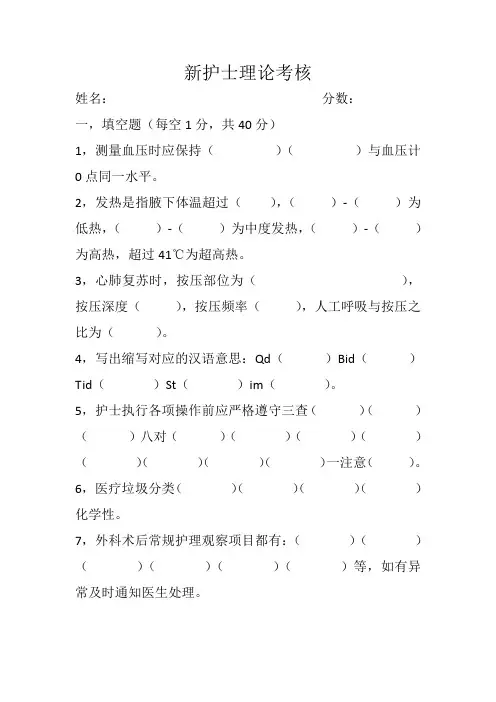 新护士理论考核

姓名： 分数：

一，填空题（每空 1 分，共 40 分）

1，测量血压时应保持（ ）（ ）与血压计 0 点同一水平。

2，发热是指腋下体温超过（ ），（ ）-（ ）为低热，（ ）-（ ）为中度发热，（ ）-（ ）为高热，超过 41℃为超高热。

3，心肺复苏时，按压部位为（ ），按压深度（ ），按压频率（ ），人工呼吸与按压之比为（ ）。

4，写出缩写对应的汉语意思：Qd（ ）Bid（ ）Tid（ ）St（ ）im（ ）。

5，护士执行各项操作前应严格遵守三查（ ）（ ）（ ）八对（ ）（ ）（ ）（ ）（ ）（ ）（ ）（ ）一注意（ ）。

6，医疗垃圾分类（ ）（ ）（ ）（ ）化学性。

7，外科术后常规护理观察项目都有：（ ）（ ）（ ）（ ）（ ）（ ）等，如有异常及时通知医生处理。